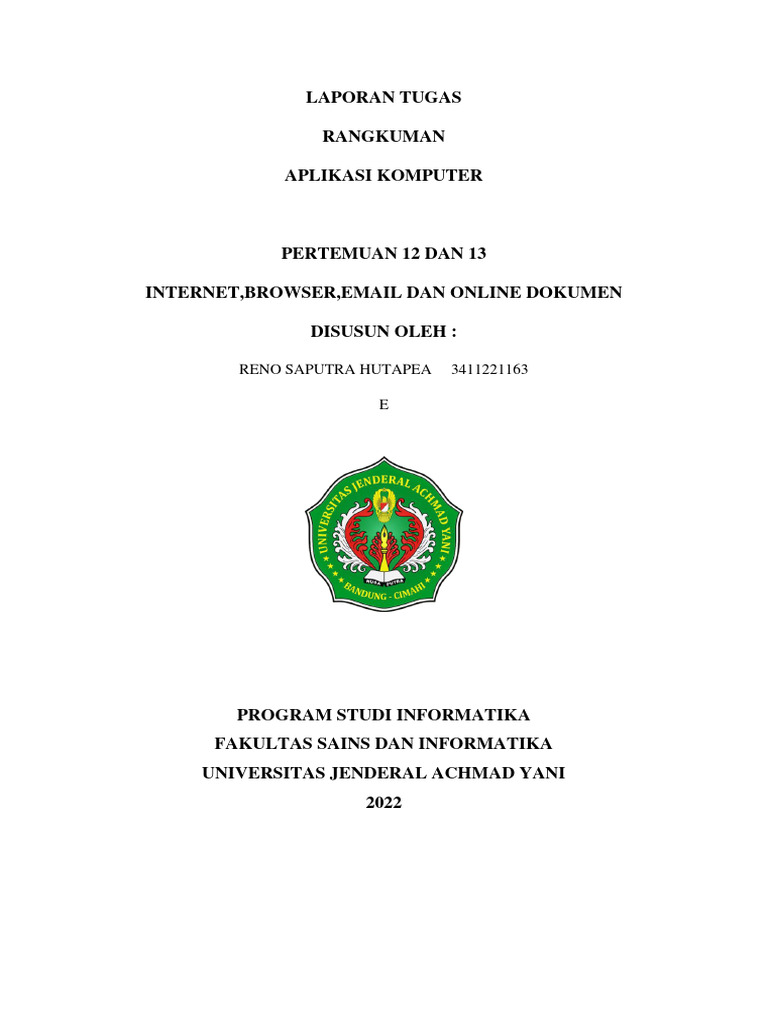 LAPORAN TUGAS

RANGKUMAN

APLIKASI KOMPUTER

PERTEMUAN 12 DAN 13

INTERNET,BROWSER,EMAIL DAN ONLINE DOKUMEN

DISUSUN OLEH :

RENO SAPUTRA HUTAPEA 3411221163

E

UNIVERSITAS JENDERAL ACHMAD YANI

NUSA PUTRA

BANDUNG - CIMAHI

PROGRAM STUDI INFORMATIKA
FAKULTAS SAINS DAN INFORMATIKA
UNIVERSITAS JENDERAL ACHMAD YANI
2022